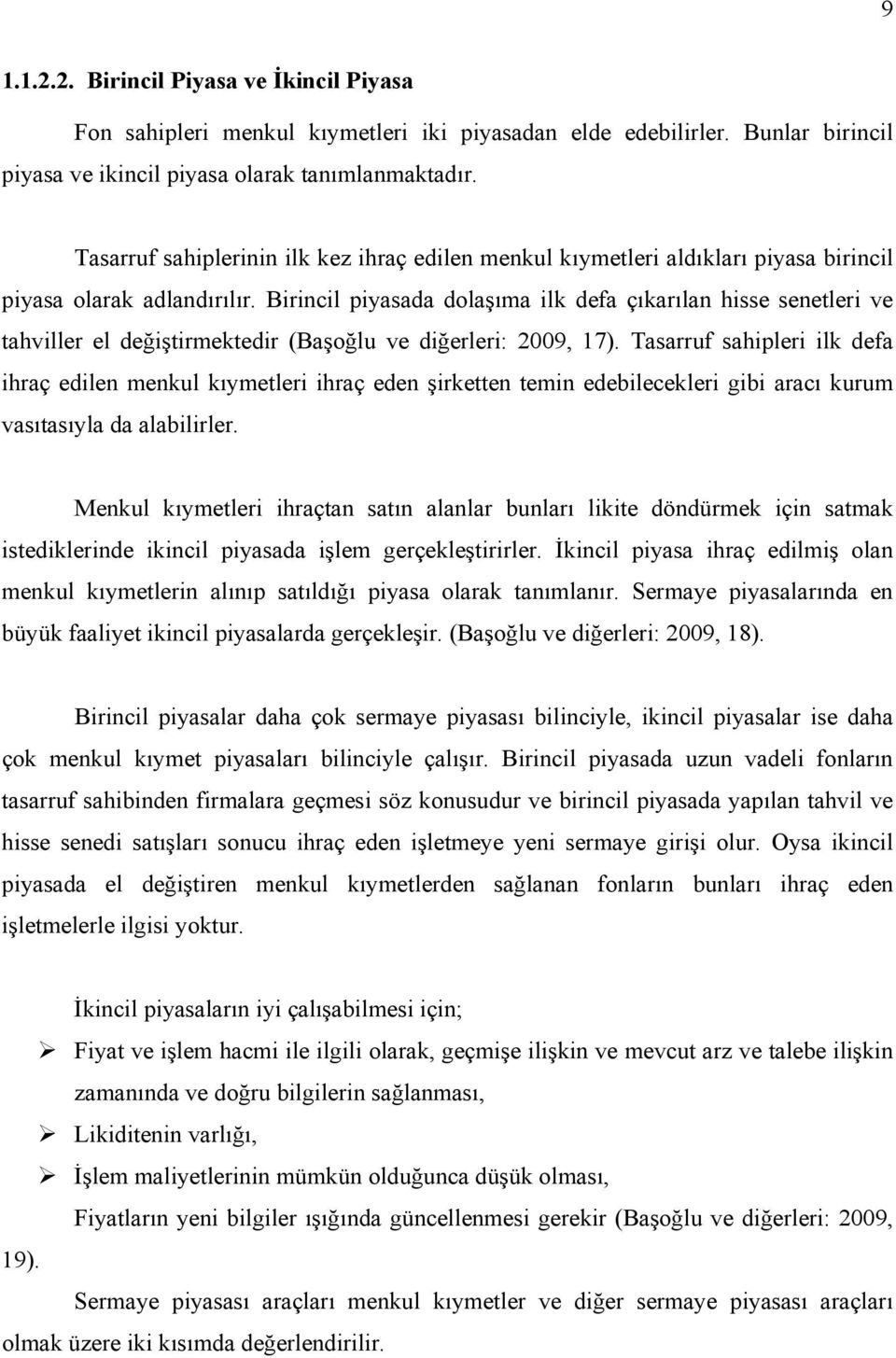 9

1.1.2.2. Birincil Piyasa ve İkincil Piyasa

Fon sahipleri menkul kıymetleri iki piyasadan elde edebilirler. Bunlar birincil piyasa ve ikincil piyasa olarak tanımlanmaktadır.

Tasarruf sahiplerinin ilk kez ihraç edilen menkul kıymetleri aldıkları piyasa birincil piyasa olarak adlandırılır. Birincil piyasada dolaşıma ilk defa çıkarılan hisse senetleri ve tahviller el değiştirmektedir (Başoğlu ve diğerleri: 2009, 17). Tasarruf sahipleri ilk defa ihraç edilen menkul kıymetleri ihraç eden şirketten temin edebilecekleri gibi aracı kurum vasıtasıyla da alabilirler.

Menkul kıymetleri ihraçtan satın alanlar bunları likite döndürmek için satmak istediklerinde ikincil piyasada işlem gerçekleştirirler. İkincil piyasa ihraç edilmiş olan menkul kıymetlerin alınıp satıldığı piyasa olarak tanımlanır. Sermaye piyasalarında en büyük faaliyet ikincil piyasalarda gerçekleşir. (Başoğlu ve diğerleri: 2009, 18).

Birincil piyasalar daha çok sermaye piyasası bilinciyle, ikincil piyasalar ise daha çok menkul kıymet piyasaları bilinciyle çalışır. Birincil piyasada uzun vadeli fonların tasarruf sahibinden firmalara geçmesi söz konusudur ve birincil piyasada yapılan tahvil ve hisse senedi satışları sonucu ihraç eden işletmeye yeni sermaye girişi olur. Oysa ikincil piyasada el değiştiren menkul kıymetlerden sağlanan fonların bunları ihraç eden işletmelerle ilgisi yoktur.

İkincil piyasaların iyi çalışabilmesi için;
➢ Fiyat ve işlem hacmi ile ilgili olarak, geçmişe ilişkin ve mevcut arz ve talebe ilişkin zamanında ve doğru bilgilerin sağlanması,
➢ Likiditenin varlığı,
➢ İşlem maliyetlerinin mümkün olduğunca düşük olması,
Fiyatların yeni bilgiler ışığında güncellenmesi gerekir (Başoğlu ve diğerleri: 2009, 19).

Sermaye piyasası araçları menkul kıymetler ve diğer sermaye piyasası araçları olmak üzere iki kısımda değerlendirilir.